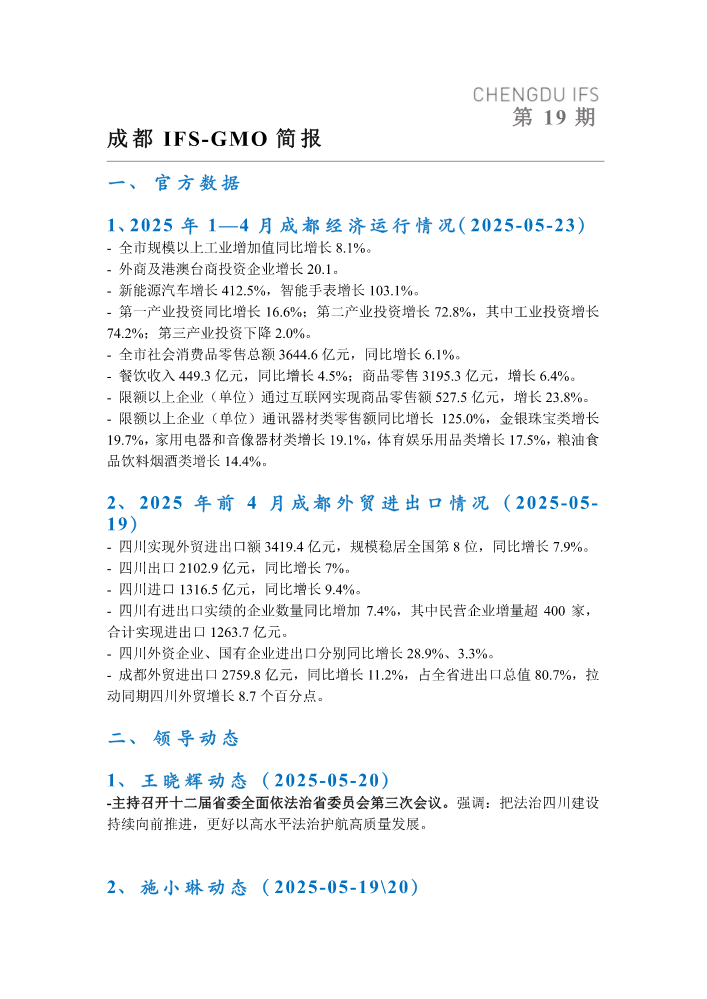 CHENGDU IFS

第 19 期

成都 IFS-GMO 简报

一、 官方数据

1、2025 年 1—4 月成都经济运行情况(2025-05-23)

- 全市规模以上工业增加值同比增长 8.1%。
- 外商及港澳台商投资企业增长 20.1。
- 新能源汽车增长 412.5%，智能手表增长 103.1%。
- 第一产业投资同比增长 16.6%；第二产业投资增长 72.8%，其中工业投资增长 74.2%；第三产业投资下降 2.0%。
- 全市社会消费品零售总额 3644.6 亿元，同比增长 6.1%。
- 餐饮收入 449.3 亿元，同比增长 4.5%；商品零售 3195.3 亿元，增长 6.4%。
- 限额以上企业（单位）通过互联网实现商品零售额 527.5 亿元，增长 23.8%。
- 限额以上企业（单位）通讯器材类零售额同比增长 125.0%，金银珠宝类增长 19.7%，家用电器和音像器材类增长 19.1%，体育娱乐用品类增长 17.5%，粮油食品饮料烟酒类增长 14.4%。

2、2025 年前 4 月成都外贸进出口情况（2025-05-19）

- 四川实现外贸进出口额 3419.4 亿元，规模稳居全国第 8 位，同比增长 7.9%。
- 四川出口 2102.9 亿元，同比增长 7%。
- 四川进口 1316.5 亿元，同比增长 9.4%。
- 四川有进出口实绩的企业数量同比增加 7.4%，其中民营企业增量超 400 家，合计实现进出口 1263.7 亿元。
- 四川外资企业、国有企业进出口分别同比增长 28.9%、3.3%。
- 成都外贸进出口 2759.8 亿元，同比增长 11.2%，占全省进出口总值 80.7%，拉动同期四川外贸增长 8.7 个百分点。

二、 领导动态

1、 王晓辉动态（2025-05-20）

-主持召开十二届省委全面依法治省委员会第三次会议。强调：把法治四川建设持续向前推进，更好以高水平法治护航高质量发展。

2、 施小琳动态（2025-05-19\20）